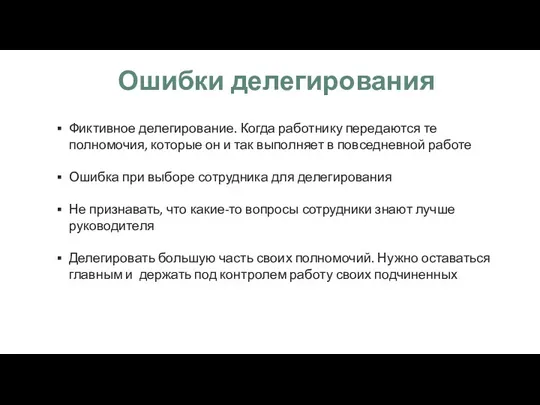 Ошибки делегирования

▪ Фиктивное делегирование. Когда работнику передаются те полномочия, которые он и так выполняет в повседневной работе

▪ Ошибка при выборе сотрудника для делегирования

▪ Не признавать, что какие-то вопросы сотрудники знают лучше руководителя

▪ Делегировать большую часть своих полномочий. Нужно оставаться главным и держать под контролем работу своих подчиненных